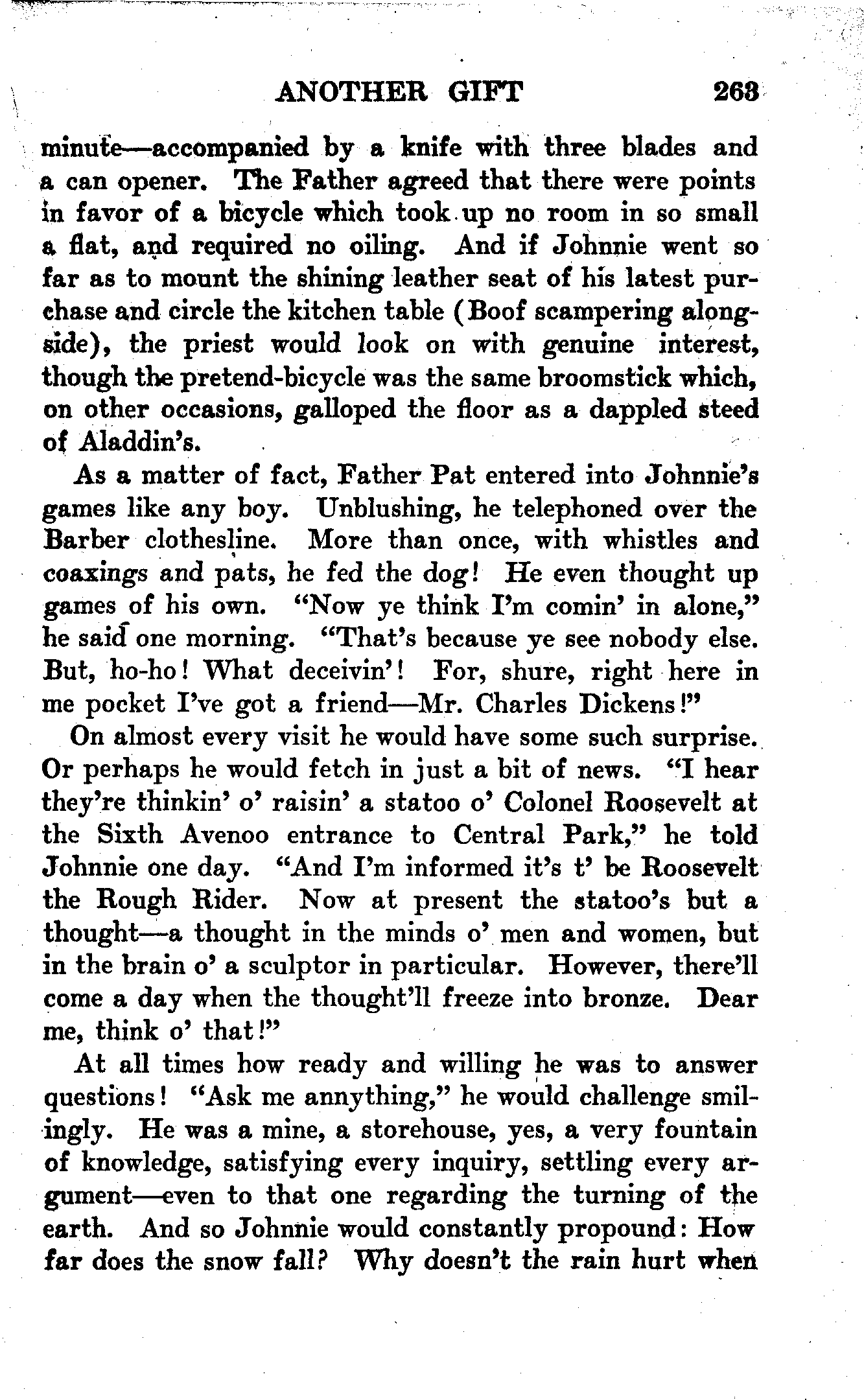 ANOTHER GIFT 263

minute—accompanied by a knife with three blades and a can opener. The Father agreed that there were points in favor of a bicycle which took up no room in so small a flat, and required no oiling. And if Johnnie went so far as to mount the shining leather seat of his latest purchase and circle the kitchen table (Boof scampering alongside), the priest would look on with genuine interest, though the pretend-bicycle was the same broomstick which, on other occasions, galloped the floor as a dappled steed of Aladdin's.

As a matter of fact, Father Pat entered into Johnnie's games like any boy. Unblushing, he telephoned over the Barber clothesline. More than once, with whistles and coaxings and pats, he fed the dog! He even thought up games of his own. "Now ye think I'm comin' in alone," he said one morning. "That's because ye see nobody else. But, ho-ho! What deceivin'! For, shure, right here in me pocket I've got a friend—Mr. Charles Dickens!"

On almost every visit he would have some such surprise. Or perhaps he would fetch in just a bit of news. "I hear they're thinkin' o' raisin' a statoo o' Colonel Roosevelt at the Sixth Avenoo entrance to Central Park," he told Johnnie one day. "And I'm informed it's t' be Roosevelt the Rough Rider. Now at present the statoo's but a thought—a thought in the minds o' men and women, but in the brain o' a sculptor in particular. However, there'll come a day when the thought'll freeze into bronze. Dear me, think o' that!"

At all times how ready and willing he was to answer questions! "Ask me annything," he would challenge smilingly. He was a mine, a storehouse, yes, a very fountain of knowledge, satisfying every inquiry, settling every argument—even to that one regarding the turning of the earth. And so Johnnie would constantly propound: How far does the snow fall? Why doesn't the rain hurt when